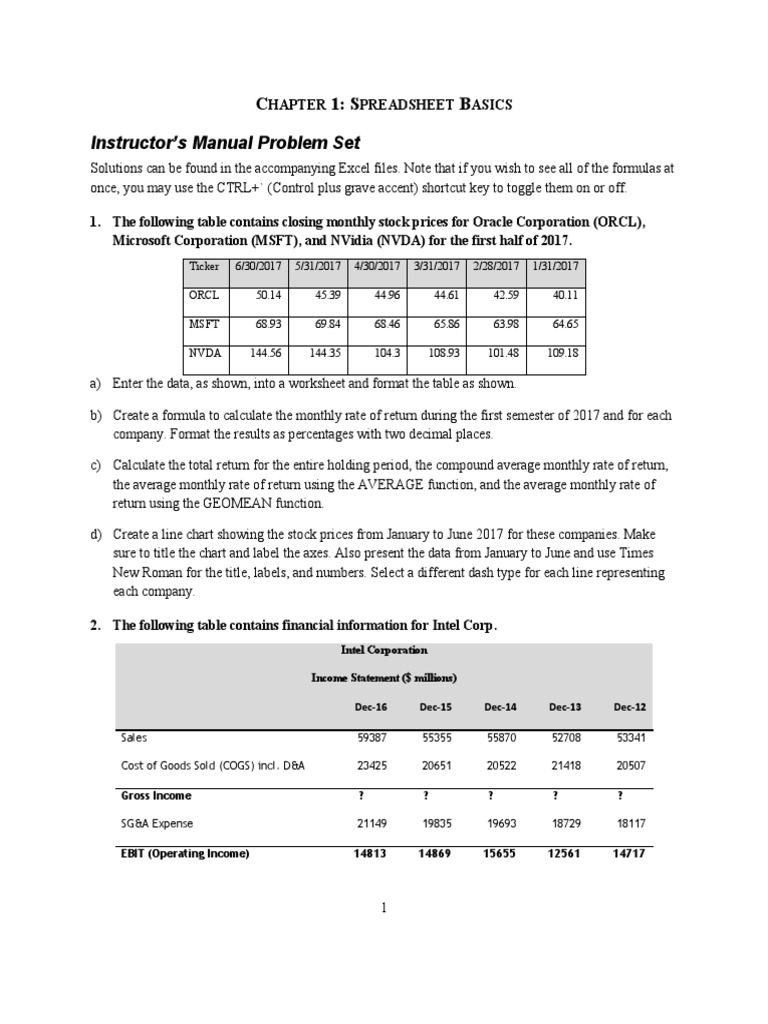 CHAPTER 1: SPREADSHEET BASICS

Instructor's Manual Problem Set

Solutions can be found in the accompanying Excel files. Note that if you wish to see all of the formulas at once, you may use the CTRL+` (Control plus grave accent) shortcut key to toggle them on or off.

1. The following table contains closing monthly stock prices for Oracle Corporation (ORCL), Microsoft Corporation (MSFT), and NVidia (NVDA) for the first half of 2017.

| Ticker | 6/30/2017 | 5/31/2017 | 4/30/2017 | 3/31/2017 | 2/28/2017 | 1/31/2017 |
|---|---|---|---|---|---|---|
| ORCL | 50.14 | 45.39 | 44.96 | 44.61 | 42.59 | 40.11 |
| MSFT | 68.93 | 69.84 | 68.46 | 65.86 | 63.98 | 64.65 |
| NVDA | 144.56 | 144.35 | 104.3 | 108.93 | 101.48 | 109.18 |

a) Enter the data, as shown, into a worksheet and format the table as shown.

b) Create a formula to calculate the monthly rate of return during the first semester of 2017 and for each company. Format the results as percentages with two decimal places.

c) Calculate the total return for the entire holding period, the compound average monthly rate of return, the average monthly rate of return using the AVERAGE function, and the average monthly rate of return using the GEOMEAN function.

d) Create a line chart showing the stock prices from January to June 2017 for these companies. Make sure to title the chart and label the axes. Also present the data from January to June and use Times New Roman for the title, labels, and numbers. Select a different dash type for each line representing each company.

2. The following table contains financial information for Intel Corp.

Intel Corporation

Income Statement ($ millions)

| | Dec-16 | Dec-15 | Dec-14 | Dec-13 | Dec-12 |
|---|---|---|---|---|---|
| Sales | 59387 | 55355 | 55870 | 52708 | 53341 |
| Cost of Goods Sold (COGS) incl. D&A | 23425 | 20651 | 20522 | 21418 | 20507 |
| Gross Income | ? | ? | ? | ? | ? |
| SG&A Expense | 21149 | 19835 | 19693 | 18729 | 18117 |
| EBIT (Operating Income) | 14813 | 14869 | 15655 | 12561 | 14717 |

1